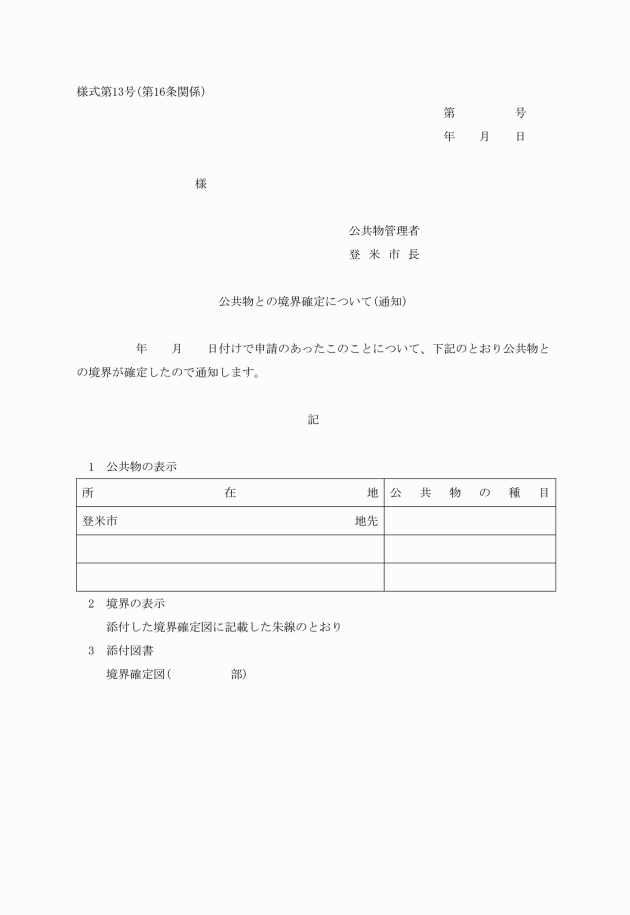 様式第13号（第16条関係）

第　　　　号
年　　月　　日

様

公共物管理者
登 米 市 長

公共物との境界確定について（通知）

年　　月　　日付けで申請のあったこのことについて、下記のとおり公共物との境界が確定したので通知します。

記

1　公共物の表示

| 所　　　　在　　　　地 | 公　共　物　の　種　目 |
|---|---|
| 登米市　　　　地先 | |
| | |
| | |

2　境界の表示

添付した境界確定図に記載した朱線のとおり

3　添付図書

境界確定図（　　　　部）